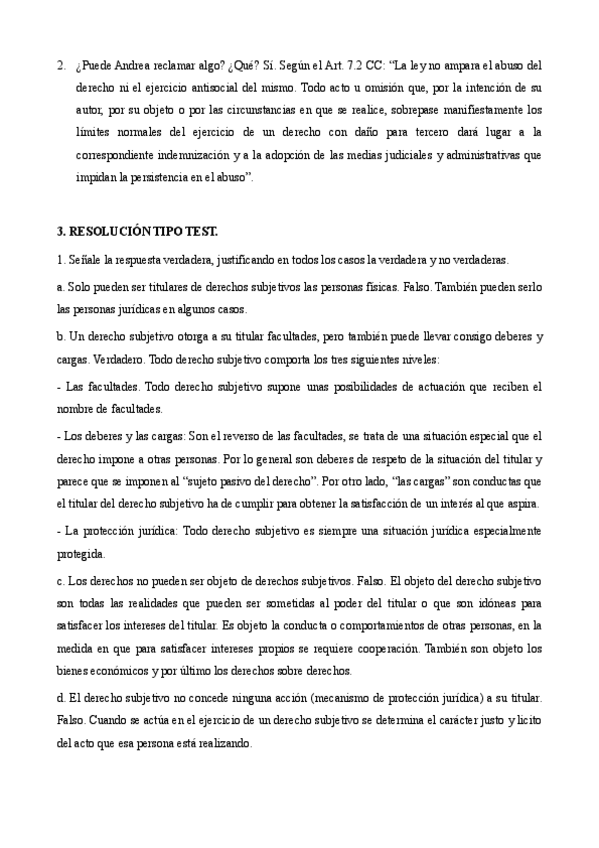 2. ¿Puede Andrea reclamar algo? ¿Qué? Sí. Según el Art. 7.2 CC: "La ley no ampara el abuso del derecho ni el ejercicio antisocial del mismo. Todo acto u omisión que, por la intención de su autor, por su objeto o por las circunstancias en que se realice, sobrepase manifiestamente los límites normales del ejercicio de un derecho con daño para tercero dará lugar a la correspondiente indemnización y a la adopción de las medias judiciales y administrativas que impidan la persistencia en el abuso".

3. RESOLUCIÓN TIPO TEST.

1. Señale la respuesta verdadera, justificando en todos los casos la verdadera y no verdaderas.

a. Solo pueden ser titulares de derechos subjetivos las personas físicas. Falso. También pueden serlo las personas jurídicas en algunos casos.

b. Un derecho subjetivo otorga a su titular facultades, pero también puede llevar consigo deberes y cargas. Verdadero. Todo derecho subjetivo comporta los tres siguientes niveles:

- Las facultades. Todo derecho subjetivo supone unas posibilidades de actuación que reciben el nombre de facultades.

- Los deberes y las cargas: Son el reverso de las facultades, se trata de una situación especial que el derecho impone a otras personas. Por lo general son deberes de respeto de la situación del titular y parece que se imponen al "sujeto pasivo del derecho". Por otro lado, "las cargas" son conductas que el titular del derecho subjetivo ha de cumplir para obtener la satisfacción de un interés al que aspira.

- La protección jurídica: Todo derecho subjetivo es siempre una situación jurídica especialmente protegida.

c. Los derechos no pueden ser objeto de derechos subjetivos. Falso. El objeto del derecho subjetivo son todas las realidades que pueden ser sometidas al poder del titular o que son idóneas para satisfacer los intereses del titular. Es objeto la conducta o comportamientos de otras personas, en la medida en que para satisfacer intereses propios se requiere cooperación. También son objeto los bienes económicos y por último los derechos sobre derechos.

d. El derecho subjetivo no concede ninguna acción (mecanismo de protección jurídica) a su titular. Falso. Cuando se actúa en el ejercicio de un derecho subjetivo se determina el carácter justo y licito del acto que esa persona está realizando.